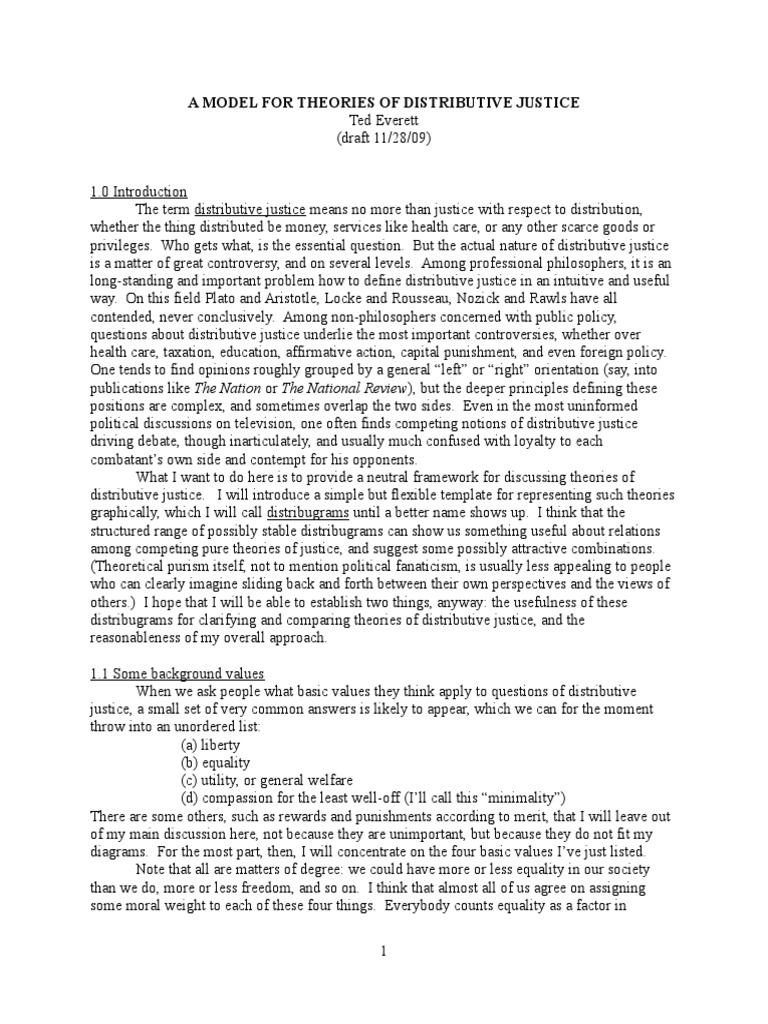 A MODEL FOR THEORIES OF DISTRIBUTIVE JUSTICE
Ted Everett
(draft 11/28/09)

1.0 Introduction

The term distributive justice means no more than justice with respect to distribution, whether the thing distributed be money, services like health care, or any other scarce goods or privileges. Who gets what, is the essential question. But the actual nature of distributive justice is a matter of great controversy, and on several levels. Among professional philosophers, it is an long-standing and important problem how to define distributive justice in an intuitive and useful way. On this field Plato and Aristotle, Locke and Rousseau, Nozick and Rawls have all contended, never conclusively. Among non-philosophers concerned with public policy, questions about distributive justice underlie the most important controversies, whether over health care, taxation, education, affirmative action, capital punishment, and even foreign policy. One tends to find opinions roughly grouped by a general "left" or "right" orientation (say, into publications like The Nation or The National Review), but the deeper principles defining these positions are complex, and sometimes overlap the two sides. Even in the most uninformed political discussions on television, one often finds competing notions of distributive justice driving debate, though inarticulately, and usually much confused with loyalty to each combatant's own side and contempt for his opponents.

What I want to do here is to provide a neutral framework for discussing theories of distributive justice. I will introduce a simple but flexible template for representing such theories graphically, which I will call distribugrams until a better name shows up. I think that the structured range of possibly stable distribugrams can show us something useful about relations among competing pure theories of justice, and suggest some possibly attractive combinations. (Theoretical purism itself, not to mention political fanaticism, is usually less appealing to people who can clearly imagine sliding back and forth between their own perspectives and the views of others.) I hope that I will be able to establish two things, anyway: the usefulness of these distribugrams for clarifying and comparing theories of distributive justice, and the reasonableness of my overall approach.

1.1 Some background values

When we ask people what basic values they think apply to questions of distributive justice, a small set of very common answers is likely to appear, which we can for the moment throw into an unordered list:
(a) liberty
(b) equality
(c) utility, or general welfare
(d) compassion for the least well-off (I'll call this "minimality")
There are some others, such as rewards and punishments according to merit, that I will leave out of my main discussion here, not because they are unimportant, but because they do not fit my diagrams. For the most part, then, I will concentrate on the four basic values I've just listed.

Note that all are matters of degree: we could have more or less equality in our society than we do, more or less freedom, and so on. I think that almost all of us agree on assigning some moral weight to each of these four things. Everybody counts equality as a factor in

1